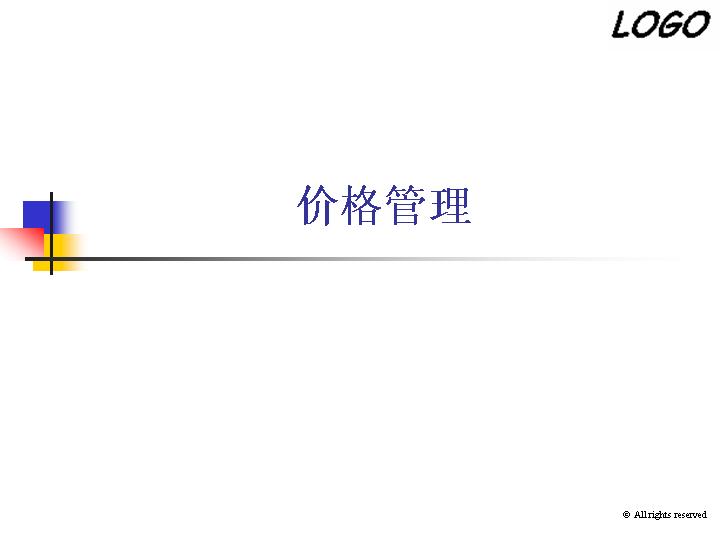 LOGO

价格管理

© All rights reserved